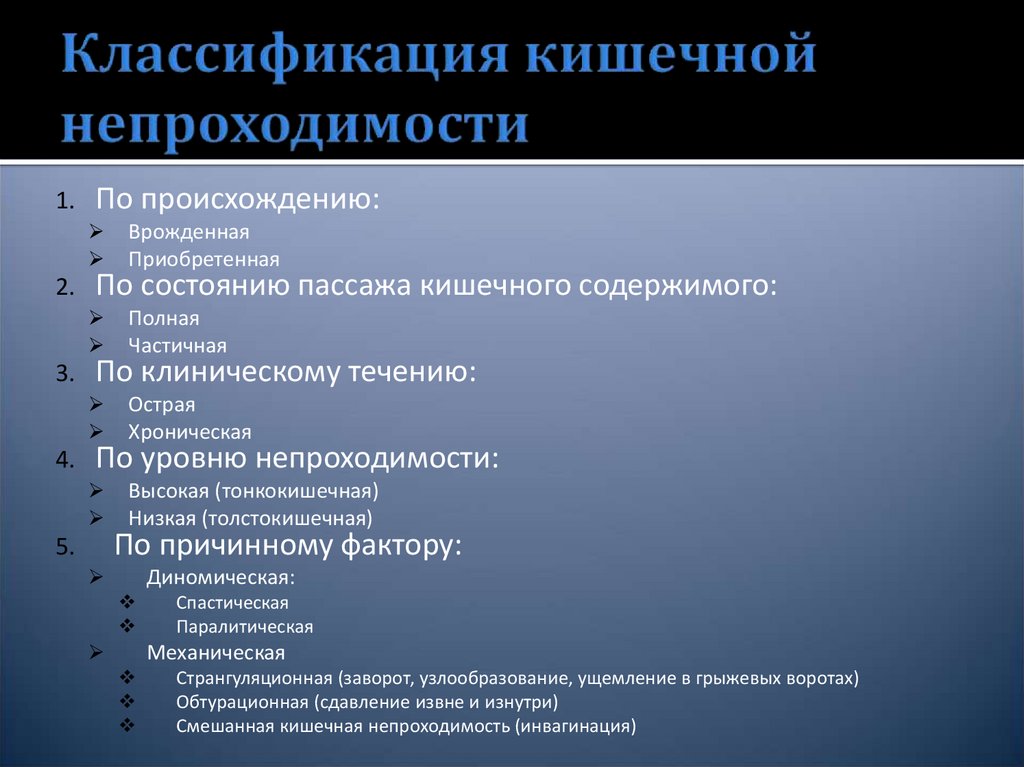 Классификация кишечной непроходимости

1. По происхождению:
➢ Врожденная
➢ Приобретенная
2. По состоянию пассажа кишечного содержимого:
➢ Полная
➢ Частичная
3. По клиническому течению:
➢ Острая
➢ Хроническая
4. По уровню непроходимости:
➢ Высокая (тонкокишечная)
➢ Низкая (толстокишечная)
5. По причинному фактору:
➢ Диномическая:
❖ Спастическая
❖ Паралитическая
➢ Механическая
❖ Странгуляционная (заворот, узлообразование, ущемление в грыжевых воротах)
❖ Обтурационная (сдавление извне и изнутри)
❖ Смешанная кишечная непроходимость (инвагинация)